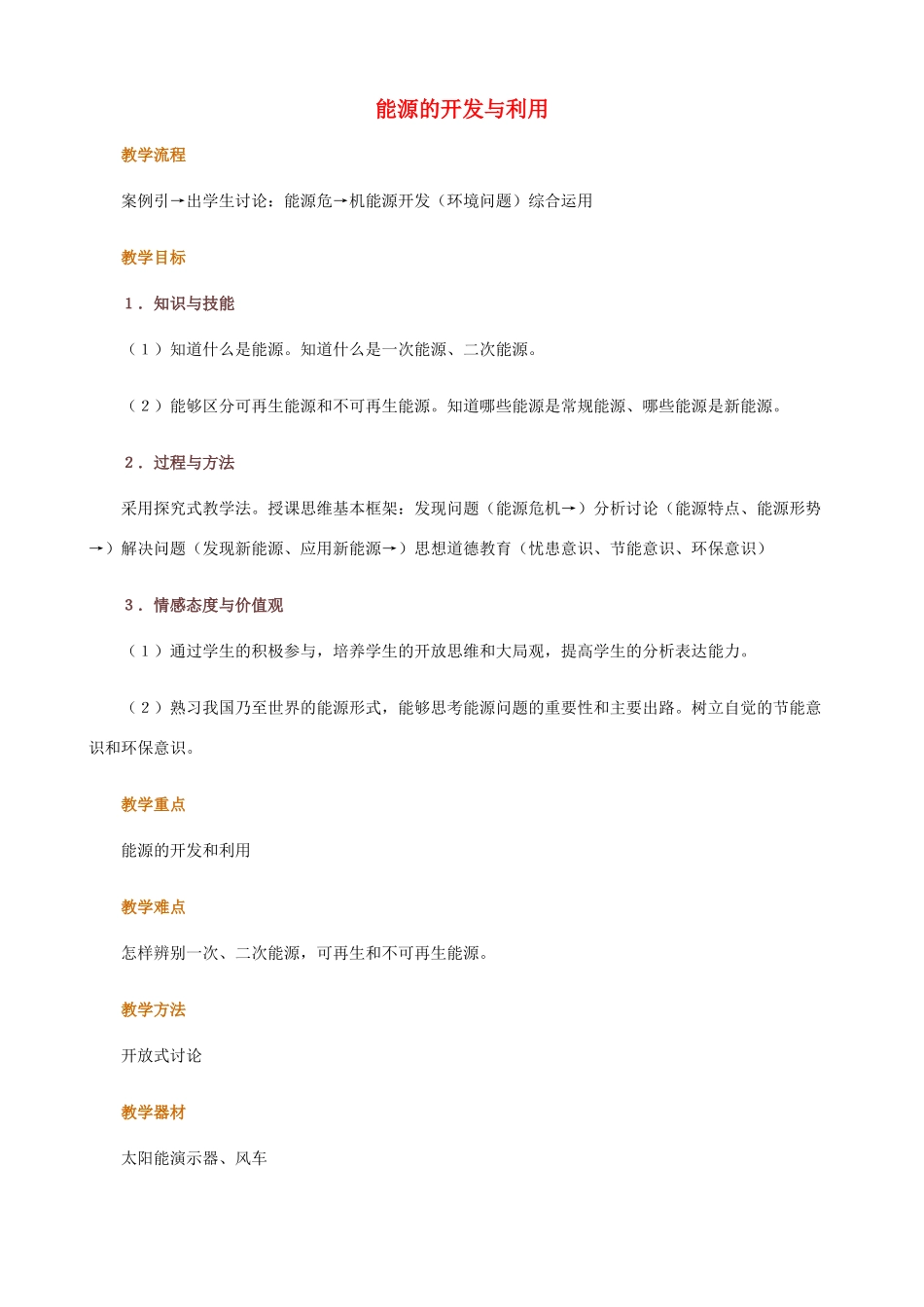 能源的开发与利用

教学流程

案例引→出学生讨论：能源危→机能源开发（环境问题）综合运用

教学目标

1．知识与技能

（1）知道什么是能源。知道什么是一次能源、二次能源。

（2）能够区分可再生能源和不可再生能源。知道哪些能源是常规能源、哪些能源是新能源。

2．过程与方法

采用探究式教学法。授课思维基本框架：发现问题（能源危机→）分析讨论（能源特点、能源形势→）解决问题（发现新能源、应用新能源→）思想道德教育（忧患意识、节能意识、环保意识）

3．情感态度与价值观

（1）通过学生的积极参与，培养学生的开放思维和大局观，提高学生的分析表达能力。

（2）熟习我国乃至世界的能源形式，能够思考能源问题的重要性和主要出路。树立自觉的节能意识和环保意识。

教学重点

能源的开发和利用

教学难点

怎样辨别一次、二次能源，可再生和不可再生能源。

教学方法

开放式讨论

教学器材

太阳能演示器、风车